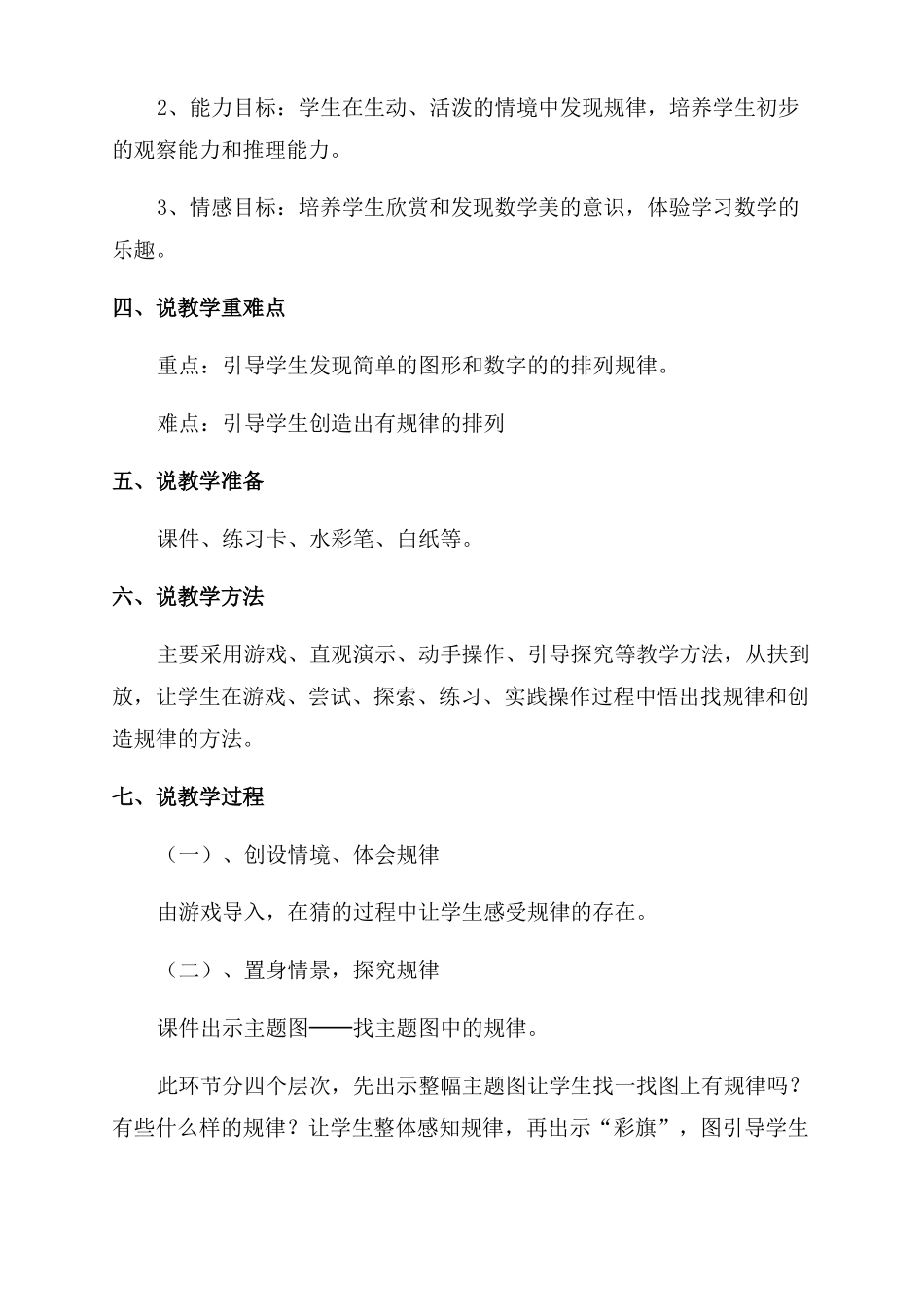 2、能力目标：学生在生动、活泼的情境中发现规律，培养学生初步的观察能力和推理能力。

3、情感目标：培养学生欣赏和发现数学美的意识，体验学习数学的乐趣。

四、说教学重难点

重点：引导学生发现简单的图形和数字的的排列规律。

难点：引导学生创造出有规律的排列

五、说教学准备

课件、练习卡、水彩笔、白纸等。

六、说教学方法

主要采用游戏、直观演示、动手操作、引导探究等教学方法，从扶到放，让学生在游戏、尝试、探索、练习、实践操作过程中悟出找规律和创造规律的方法。

七、说教学过程

（一）、创设情境、体会规律

由游戏导入，在猜的过程中让学生感受规律的存在。

（二）、置身情景，探究规律

课件出示主题图——找主题图中的规律。

此环节分四个层次，先出示整幅主题图让学生找一找图上有规律吗？有些什么样的规律？让学生整体感知规律，再出示“彩旗”，图引导学生